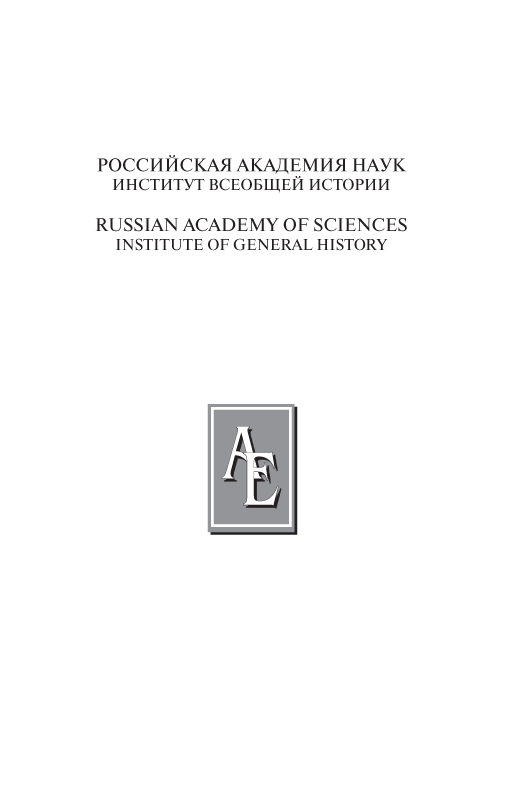 РОССИЙСКАЯ АКАДЕМИЯ НАУК
ИНСТИТУТ ВСЕОБЩЕЙ ИСТОРИИ

RUSSIAN ACADEMY OF SCIENCES
INSTITUTE OF GENERAL HISTORY

AE